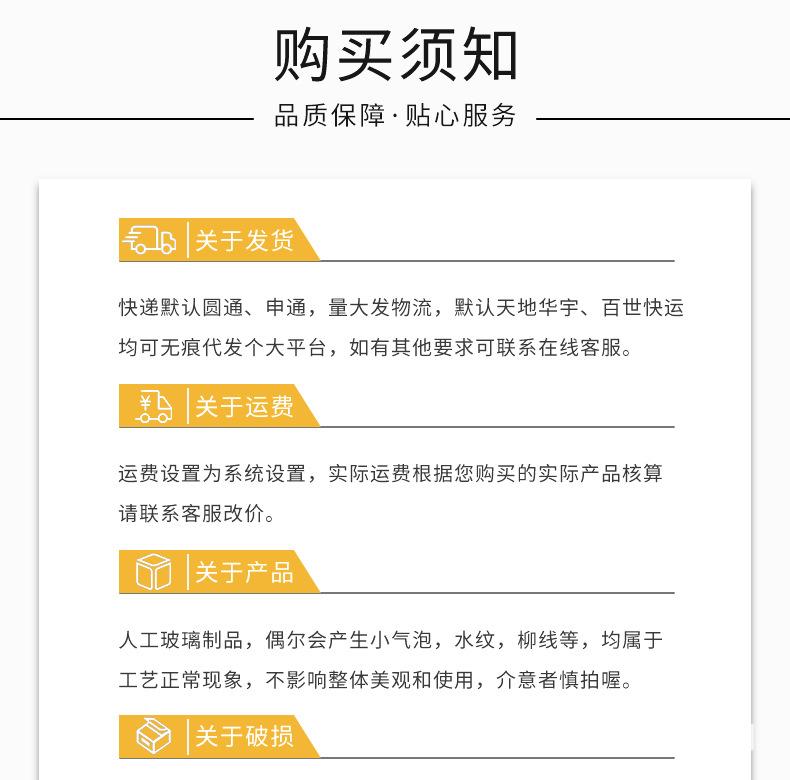 购买须知

品质保障·贴心服务

关于发货

快递默认圆通、申通，量大发物流，默认天地华宇、百世快运均可无痕代发个大平台，如有其他要求可联系在线客服。

关于运费

运费设置为系统设置，实际运费根据您购买的实际产品核算请联系客服改价。

关于产品

人工玻璃制品，偶尔会产生小气泡，水纹，柳线等，均属于工艺正常现象，不影响整体美观和使用，介意者慎拍喔。

关于破损